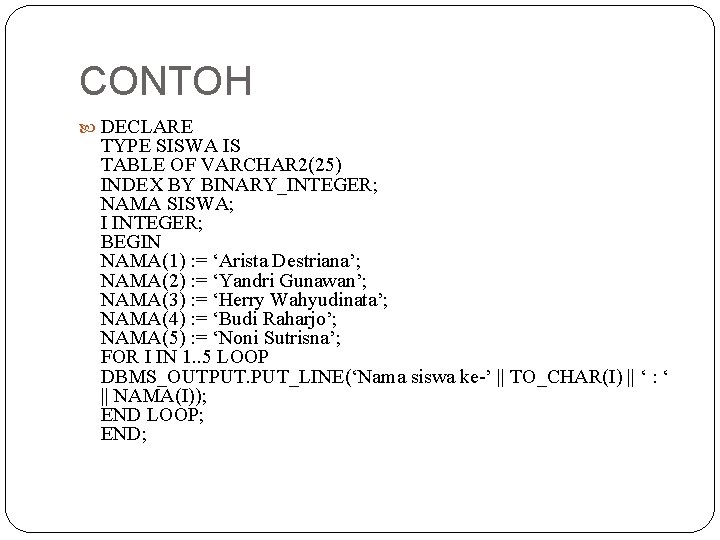 CONTOH

DECLARE
TYPE SISWA IS
TABLE OF VARCHAR2(25)
INDEX BY BINARY_INTEGER;
NAMA SISWA;
I INTEGER;
BEGIN
NAMA(1) := ‘Arista Destriana’;
NAMA(2) := ‘Yandri Gunawan’;
NAMA(3) := ‘Herry Wahyudinata’;
NAMA(4) := ‘Budi Raharjo’;
NAMA(5) := ‘Noni Sutrisna’;
FOR I IN 1..5 LOOP
DBMS_OUTPUT.PUT_LINE(‘Nama siswa ke-’ || TO_CHAR(I) || ‘ : ‘ || NAMA(I));
END LOOP;
END;